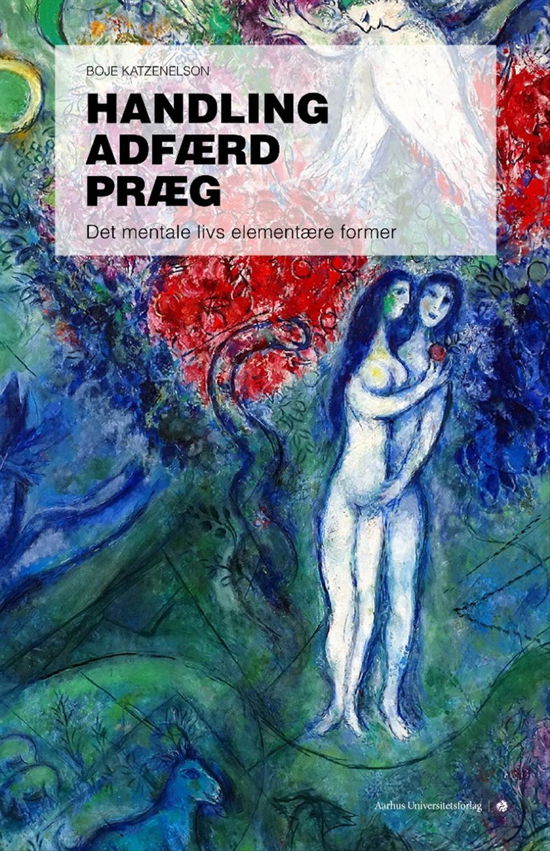 BOJE KATZENELSON

HANDLING
ADFÆRD
PRÆG

Det mentale livs elementære former

Aarhus Universitetsforlag